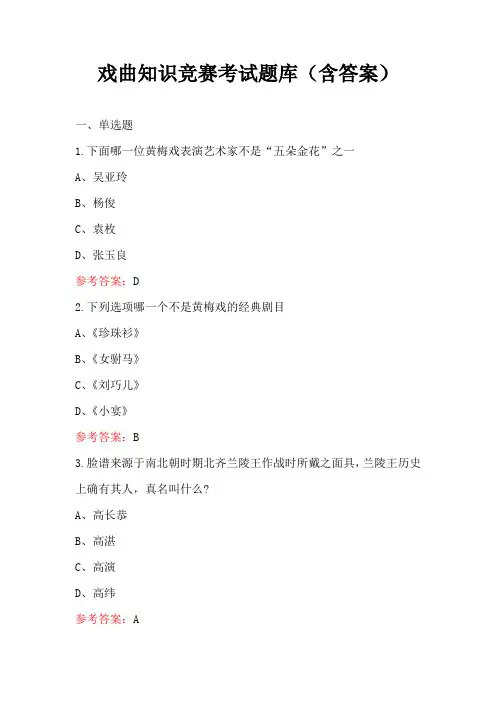 戏曲知识竞赛考试题库（含答案）

一、单选题

1.下面哪一位黄梅戏表演艺术家不是“五朵金花”之一

A、吴亚玲

B、杨俊

C、袁枚

D、张玉良

参考答案：D

2.下列选项哪一个不是黄梅戏的经典剧目

A、《珍珠衫》

B、《女驸马》

C、《刘巧儿》

D、《小宴》

参考答案：B

3.脸谱来源于南北朝时期北齐兰陵王作战时所戴之面具，兰陵王历史上确有其人，真名叫什么？

A、高长恭

B、高湛

C、高演

D、高纬

参考答案：A